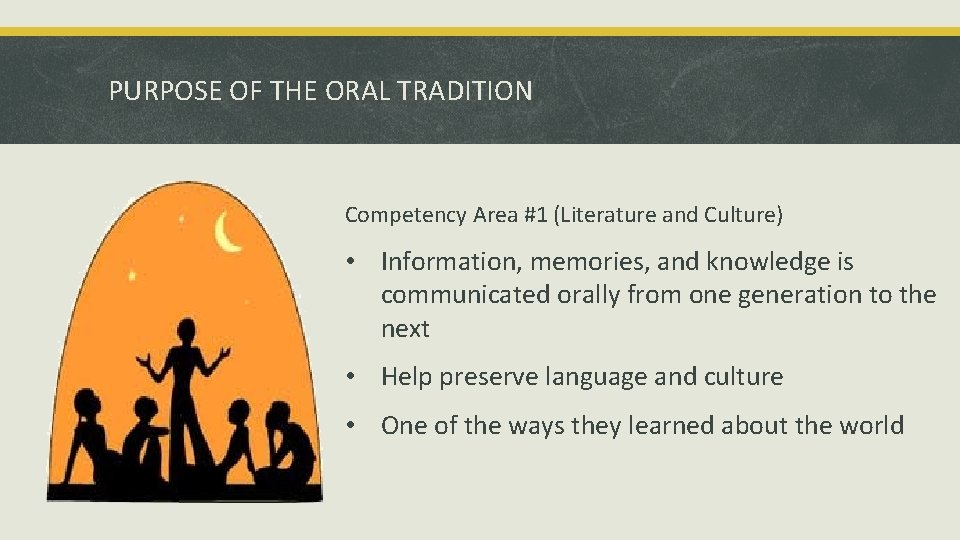 PURPOSE OF THE ORAL TRADITION

Competency Area #1 (Literature and Culture)

• Information, memories, and knowledge is communicated orally from one generation to the next

• Help preserve language and culture

• One of the ways they learned about the world